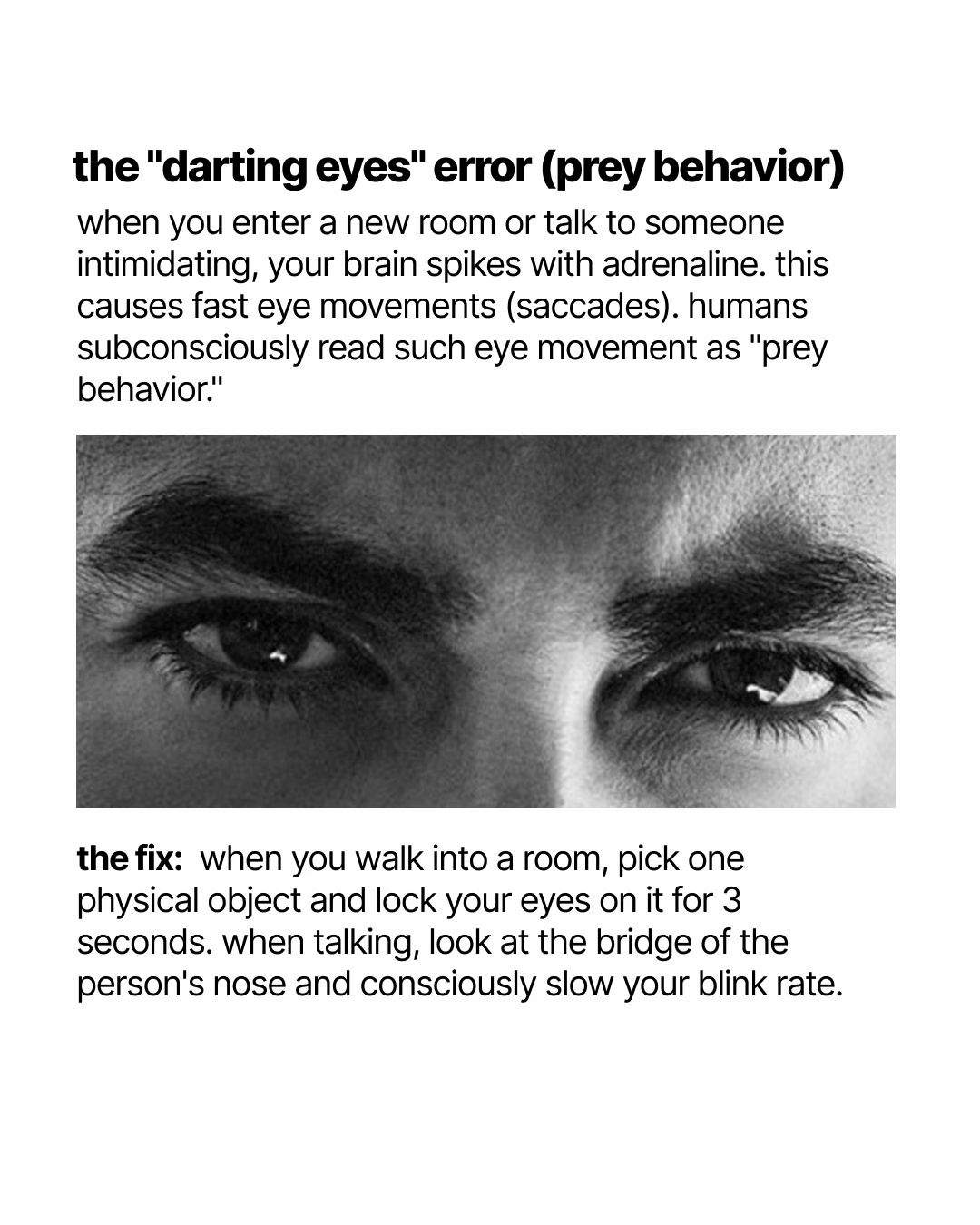 the "darting eyes" error (prey behavior)

when you enter a new room or talk to someone intimidating, your brain spikes with adrenaline. this causes fast eye movements (saccades). humans subconsciously read such eye movement as "prey behavior."

the fix: when you walk into a room, pick one physical object and lock your eyes on it for 3 seconds. when talking, look at the bridge of the person's nose and consciously slow your blink rate.